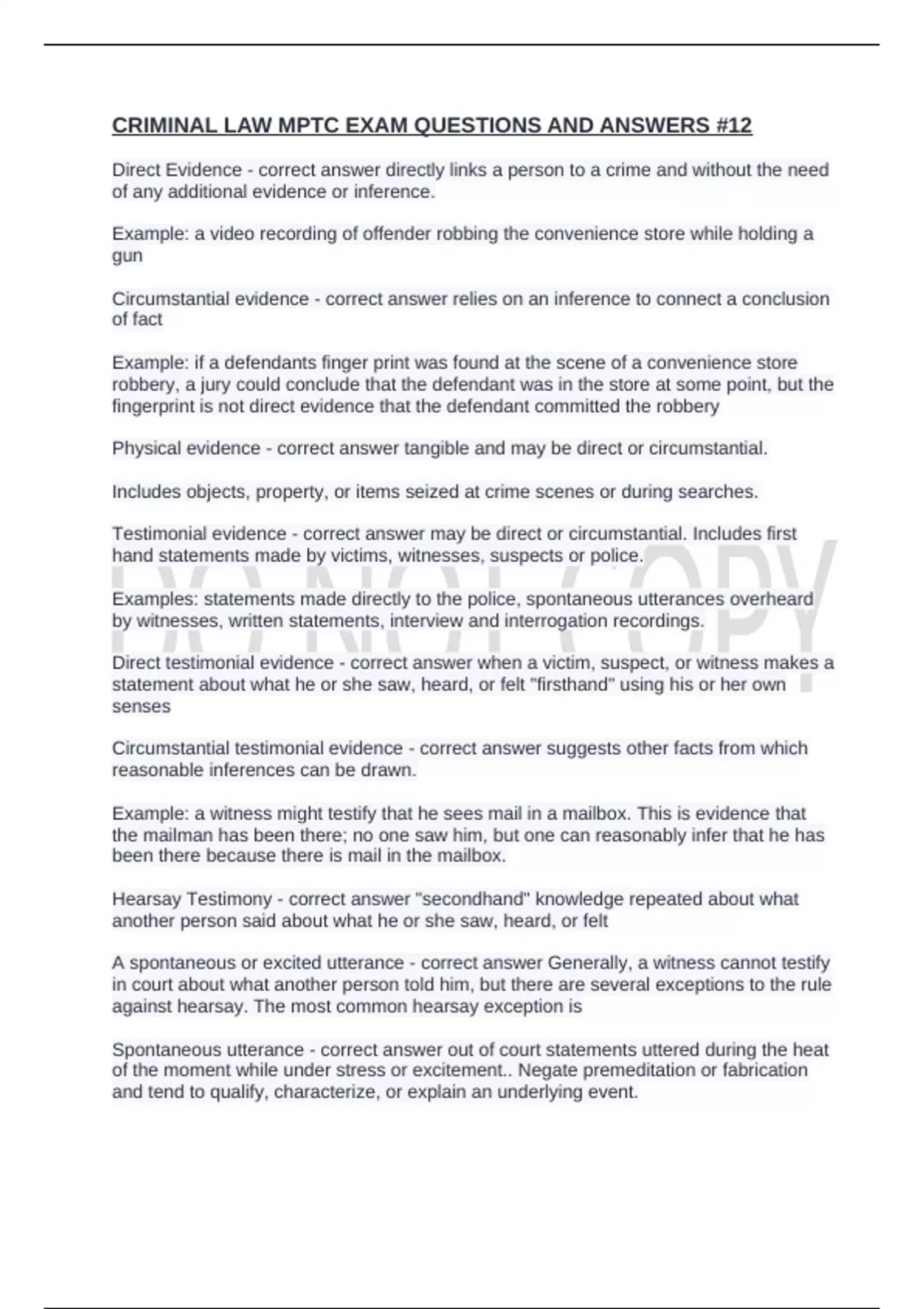 CRIMINAL LAW MPTC EXAM QUESTIONS AND ANSWERS #12

Direct Evidence - correct answer directly links a person to a crime and without the need of any additional evidence or inference.

Example: a video recording of offender robbing the convenience store while holding a gun

Circumstantial evidence - correct answer relies on an inference to connect a conclusion of fact

Example: if a defendants finger print was found at the scene of a convenience store robbery, a jury could conclude that the defendant was in the store at some point, but the fingerprint is not direct evidence that the defendant committed the robbery

Physical evidence - correct answer tangible and may be direct or circumstantial.

Includes objects, property, or items seized at crime scenes or during searches.

Testimonial evidence - correct answer may be direct or circumstantial. Includes first hand statements made by victims, witnesses, suspects or police.

Examples: statements made directly to the police, spontaneous utterances overheard by witnesses, written statements, interview and interrogation recordings.

Direct testimonial evidence - correct answer when a victim, suspect, or witness makes a statement about what he or she saw, heard, or felt "firsthand" using his or her own senses

Circumstantial testimonial evidence - correct answer suggests other facts from which reasonable inferences can be drawn.

Example: a witness might testify that he sees mail in a mailbox. This is evidence that the mailman has been there; no one saw him, but one can reasonably infer that he has been there because there is mail in the mailbox.

Hearsay Testimony - correct answer "secondhand" knowledge repeated about what another person said about what he or she saw, heard, or felt

A spontaneous or excited utterance - correct answer Generally, a witness cannot testify in court about what another person told him, but there are several exceptions to the rule against hearsay. The most common hearsay exception is

Spontaneous utterance - correct answer out of court statements uttered during the heat of the moment while under stress or excitement.. Negate premeditation or fabrication and tend to qualify, characterize, or explain an underlying event.

DO NOT COPY